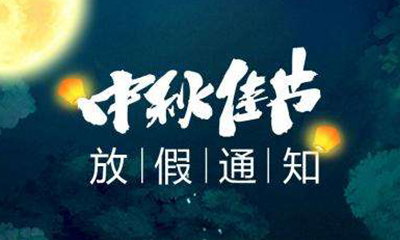 中秋佳节

放|假|通|知